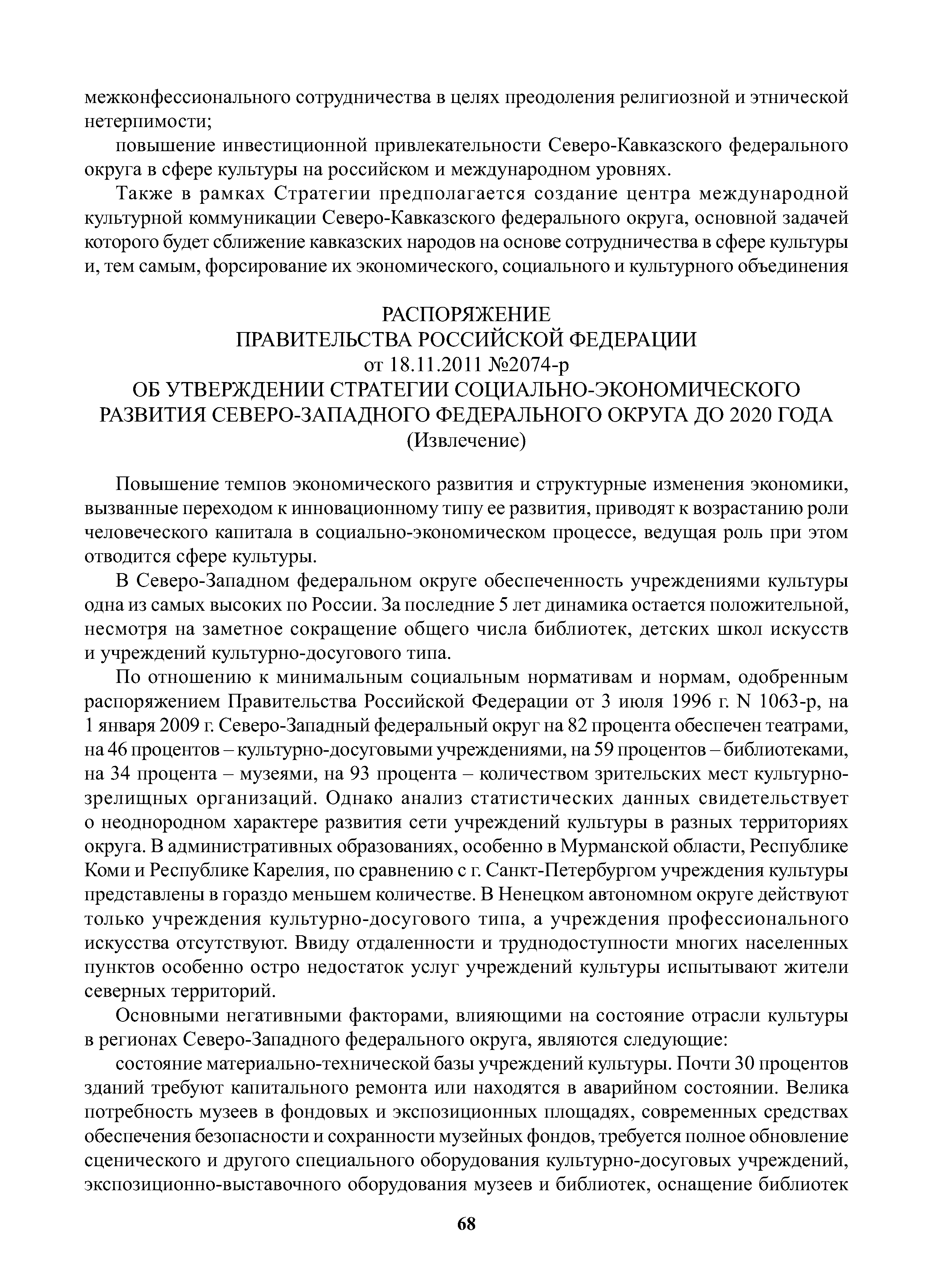 межконфессионального сотрудничества в целях преодоления религиозной и этнической нетерпимости;

повышение инвестиционной привлекательности Северо-Кавказского федерального округа в сфере культуры на российском и международном уровнях.

Также в рамках Стратегии предполагается создание центра международной культурной коммуникации Северо-Кавказского федерального округа, основной задачей которого будет сближение кавказских народов на основе сотрудничества в сфере культуры и, тем самым, форсирование их экономического, социального и культурного объединения

РАСПОРЯЖЕНИЕ
ПРАВИТЕЛЬСТВА РОССИЙСКОЙ ФЕДЕРАЦИИ
от 18.11.2011 №2074-р
ОБ УТВЕРЖДЕНИИ СТРАТЕГИИ СОЦИАЛЬНО-ЭКОНОМИЧЕСКОГО РАЗВИТИЯ СЕВЕРО-ЗАПАДНОГО ФЕДЕРАЛЬНОГО ОКРУГА ДО 2020 ГОДА
(Извлечение)

Повышение темпов экономического развития и структурные изменения экономики, вызванные переходом к инновационному типу ее развития, приводят к возрастанию роли человеческого капитала в социально-экономическом процессе, ведущая роль при этом отводится сфере культуры.

В Северо-Западном федеральном округе обеспеченность учреждениями культуры одна из самых высоких по России. За последние 5 лет динамика остается положительной, несмотря на заметное сокращение общего числа библиотек, детских школ искусств и учреждений культурно-досугового типа.

По отношению к минимальным социальным нормативам и нормам, одобренным распоряжением Правительства Российской Федерации от 3 июля 1996 г. N 1063-р, на 1 января 2009 г. Северо-Западный федеральный округ на 82 процента обеспечен театрами, на 46 процентов – культурно-досуговыми учреждениями, на 59 процентов – библиотеками, на 34 процента – музеями, на 93 процента – количеством зрительских мест культурно-зрелищных организаций. Однако анализ статистических данных свидетельствует о неоднородном характере развития сети учреждений культуры в разных территориях округа. В административных образованиях, особенно в Мурманской области, Республике Коми и Республике Карелия, по сравнению с г. Санкт-Петербургом учреждения культуры представлены в гораздо меньшем количестве. В Ненецком автономном округе действуют только учреждения культурно-досугового типа, а учреждения профессионального искусства отсутствуют. Ввиду отдаленности и труднодоступности многих населенных пунктов особенно остро недостаток услуг учреждений культуры испытывают жители северных территорий.

Основными негативными факторами, влияющими на состояние отрасли культуры в регионах Северо-Западного федерального округа, являются следующие:

состояние материально-технической базы учреждений культуры. Почти 30 процентов зданий требуют капитального ремонта или находятся в аварийном состоянии. Велика потребность музеев в фондовых и экспозиционных площадях, современных средствах обеспечения безопасности и сохранности музейных фондов, требуется полное обновление сценического и другого специального оборудования культурно-досуговых учреждений, экспозиционно-выставочного оборудования музеев и библиотек, оснащение библиотек

68